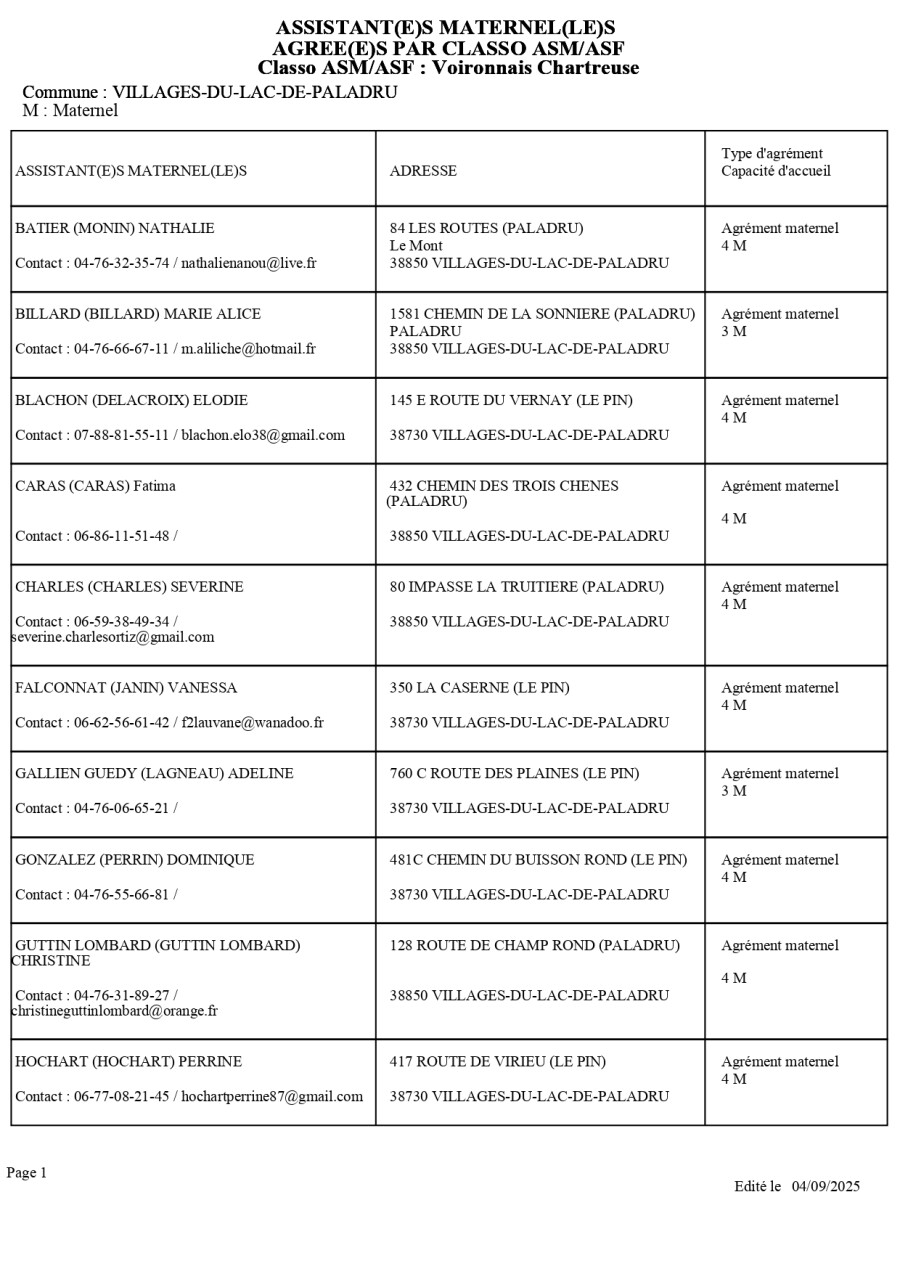 ASSISTANT(E)S MATERNEL(LE)S
AGREE(E)S PAR CLASSO ASM/ASF
Classo ASM/ASF : Voironnais Chartreuse

Commune : VILLAGES-DU-LAC-DE-PALADRU
M : Maternel

| ASSISTANT(E)S MATERNEL(LE)S | ADRESSE | Type d'agrément Capacité d'accueil |
|---|---|---|
| BATIER (MONIN) NATHALIE Contact : 04-76-32-35-74 / nathalienanou@live.fr | 84 LES ROUTES (PALADRU) Le Mont 38850 VILLAGES-DU-LAC-DE-PALADRU | Agrément maternel 4 M |
| BILLARD (BILLARD) MARIE ALICE Contact : 04-76-66-67-11 / m.aliliche@hotmail.fr | 1581 CHEMIN DE LA SONNIERE (PALADRU) PALADRU 38850 VILLAGES-DU-LAC-DE-PALADRU | Agrément maternel 3 M |
| BLACHON (DELACROIX) ELODIE Contact : 07-88-81-55-11 / blachon.elo38@gmail.com | 145 E ROUTE DU VERNAY (LE PIN) 38730 VILLAGES-DU-LAC-DE-PALADRU | Agrément maternel 4 M |
| CARAS (CARAS) Fatima Contact : 06-86-11-51-48 / | 432 CHEMIN DES TROIS CHENES (PALADRU) 38850 VILLAGES-DU-LAC-DE-PALADRU | Agrément maternel 4 M |
| CHARLES (CHARLES) SEVERINE Contact : 06-59-38-49-34 / severine.charlesortiz@gmail.com | 80 IMPASSE LA TRUITIERE (PALADRU) 38850 VILLAGES-DU-LAC-DE-PALADRU | Agrément maternel 4 M |
| FALCONNAT (JANIN) VANESSA Contact : 06-62-56-61-42 / f2lauvane@wanadoo.fr | 350 LA CASERNE (LE PIN) 38730 VILLAGES-DU-LAC-DE-PALADRU | Agrément maternel 4 M |
| GALLIEN GUEDY (LAGNEAU) ADELINE Contact : 04-76-06-65-21 / | 760 C ROUTE DES PLAINES (LE PIN) 38730 VILLAGES-DU-LAC-DE-PALADRU | Agrément maternel 3 M |
| GONZALEZ (PERRIN) DOMINIQUE Contact : 04-76-55-66-81 / | 481C CHEMIN DU BUISSON ROND (LE PIN) 38730 VILLAGES-DU-LAC-DE-PALADRU | Agrément maternel 4 M |
| GUTTIN LOMBARD (GUTTIN LOMBARD) CHRISTINE Contact : 04-76-31-89-27 / christineguttinlombard@orange.fr | 128 ROUTE DE CHAMP ROND (PALADRU) 38850 VILLAGES-DU-LAC-DE-PALADRU | Agrément maternel 4 M |
| HOCHART (HOCHART) PERRINE Contact : 06-77-08-21-45 / hochartperrine87@gmail.com | 417 ROUTE DE VIRIEU (LE PIN) 38730 VILLAGES-DU-LAC-DE-PALADRU | Agrément maternel 4 M |

Page 1

Edité le 04/09/2025